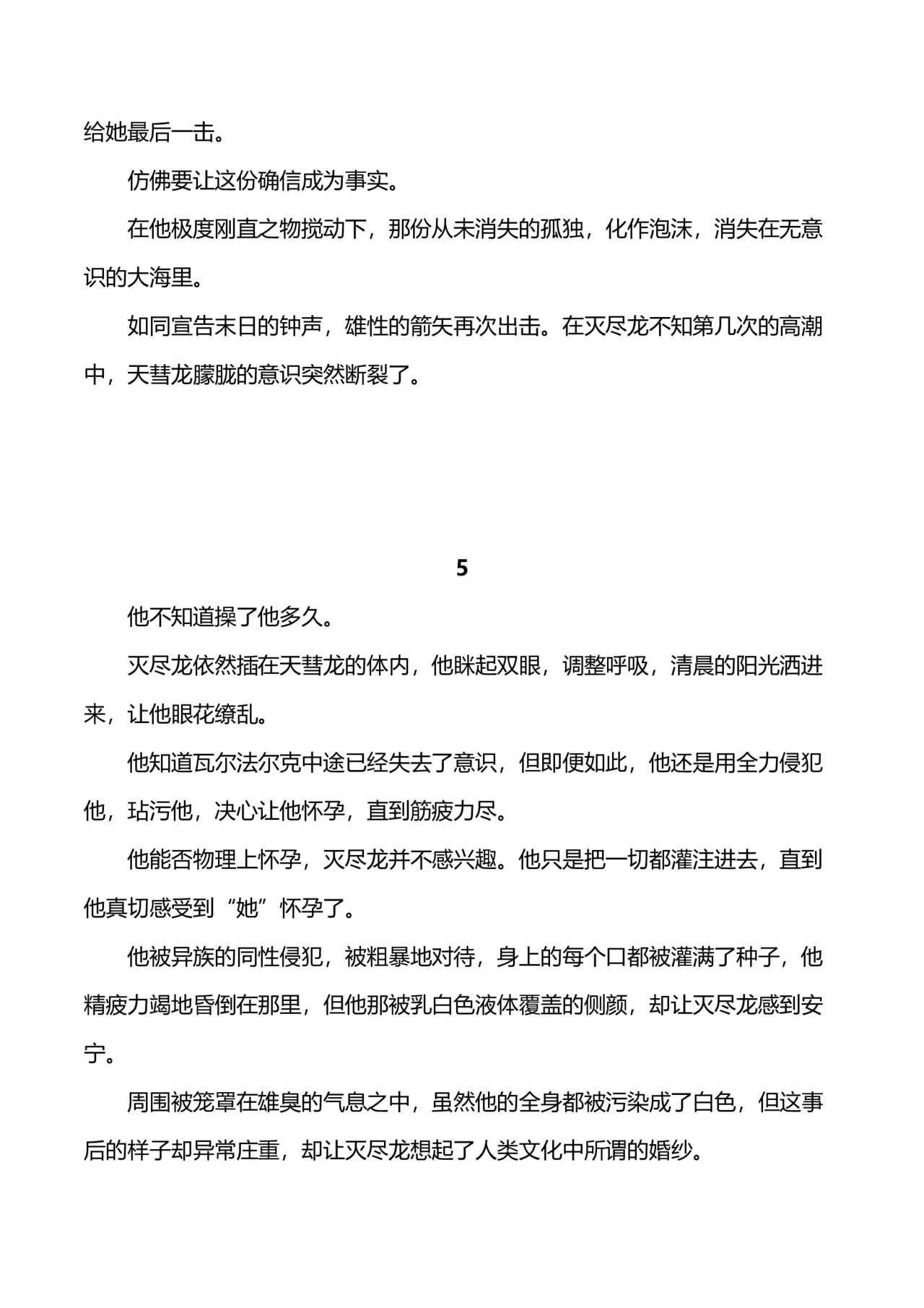 给她最后一击。

仿佛要让这份确信成为事实。

在他极度刚直之物搅动下，那份从未消失的孤独，化作泡沫，消失在无意识的大海里。

如同宣告末日的钟声，雄性的箭矢再次出击。在灭尽龙不知第几次的高潮中，天彗龙朦胧的意识突然断裂了。

5

他不知道操了他多久。

灭尽龙依然插在天彗龙的体内，他眯起双眼，调整呼吸，清晨的阳光洒进来，让他眼花缭乱。

他知道瓦尔法尔克中途已经失去了意识，但即便如此，他还是用全力侵犯他，玷污他，决心让他怀孕，直到筋疲力尽。

他能否物理上怀孕，灭尽龙并不感兴趣。他只是把一切都灌注进去，直到他真切感受到“她”怀孕了。

他被异族的同性侵犯，被粗暴地对待，身上的每个口都被灌满了种子，他精疲力竭地昏倒在那里，但他那被乳白色液体覆盖的侧颜，却让灭尽龙感到安宁。

周围被笼罩在雄臭的气息之中，虽然他的全身都被污染成了白色，但这事后的样子却异常庄重，却让灭尽龙想起了人类文化中所谓的婚纱。